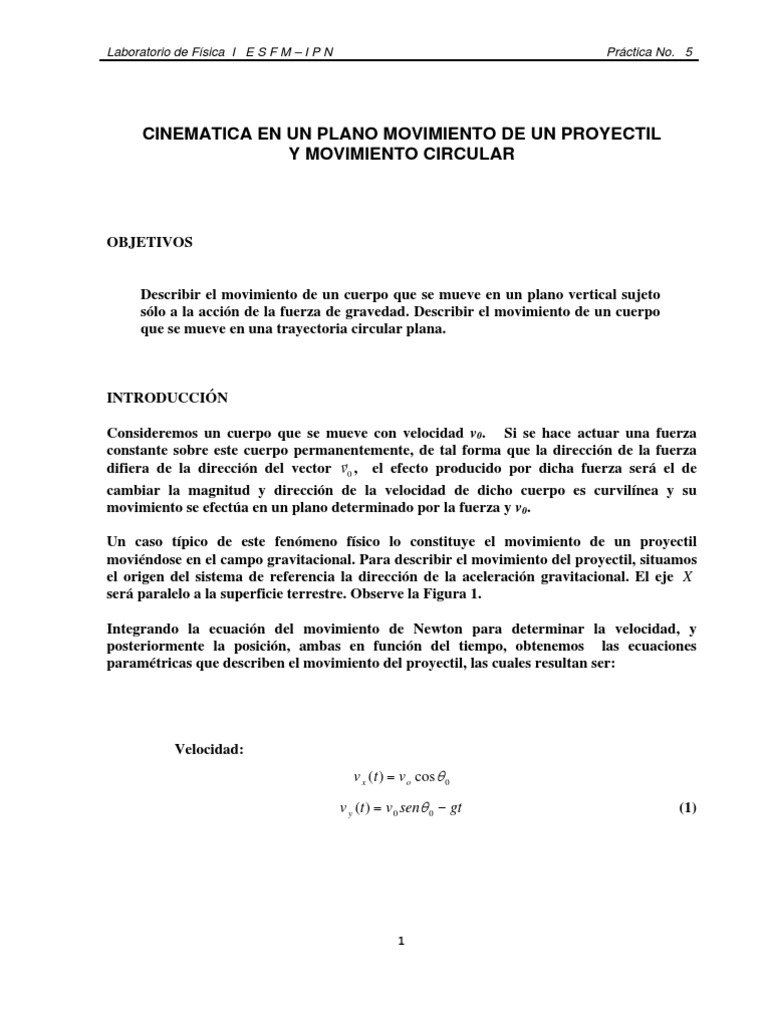 Laboratorio de Física I E S F M – I P N Práctica No. 5

CINEMATICA EN UN PLANO MOVIMIENTO DE UN PROYECTIL Y MOVIMIENTO CIRCULAR

OBJETIVOS

Describir el movimiento de un cuerpo que se mueve en un plano vertical sujeto sólo a la acción de la fuerza de gravedad. Describir el movimiento de un cuerpo que se mueve en una trayectoria circular plana.

INTRODUCCIÓN

Consideremos un cuerpo que se mueve con velocidad $v_0$. Si se hace actuar una fuerza constante sobre este cuerpo permanentemente, de tal forma que la dirección de la fuerza difiera de la dirección del vector $\vec{v}_0$, el efecto producido por dicha fuerza será el de cambiar la magnitud y dirección de la velocidad de dicho cuerpo es curvilínea y su movimiento se efectúa en un plano determinado por la fuerza y $v_0$.

Un caso típico de este fenómeno físico lo constituye el movimiento de un proyectil moviéndose en el campo gravitacional. Para describir el movimiento del proyectil, situamos el origen del sistema de referencia la dirección de la aceleración gravitacional. El eje $X$ será paralelo a la superficie terrestre. Observe la Figura 1.

Integrando la ecuación del movimiento de Newton para determinar la velocidad, y posteriormente la posición, ambas en función del tiempo, obtenemos las ecuaciones paramétricas que describen el movimiento del proyectil, las cuales resultan ser:

Velocidad:

$v_x(t) = v_o \cos\theta_0$

$v_y(t) = v_0 sen\theta_0 - gt$ (1)

1